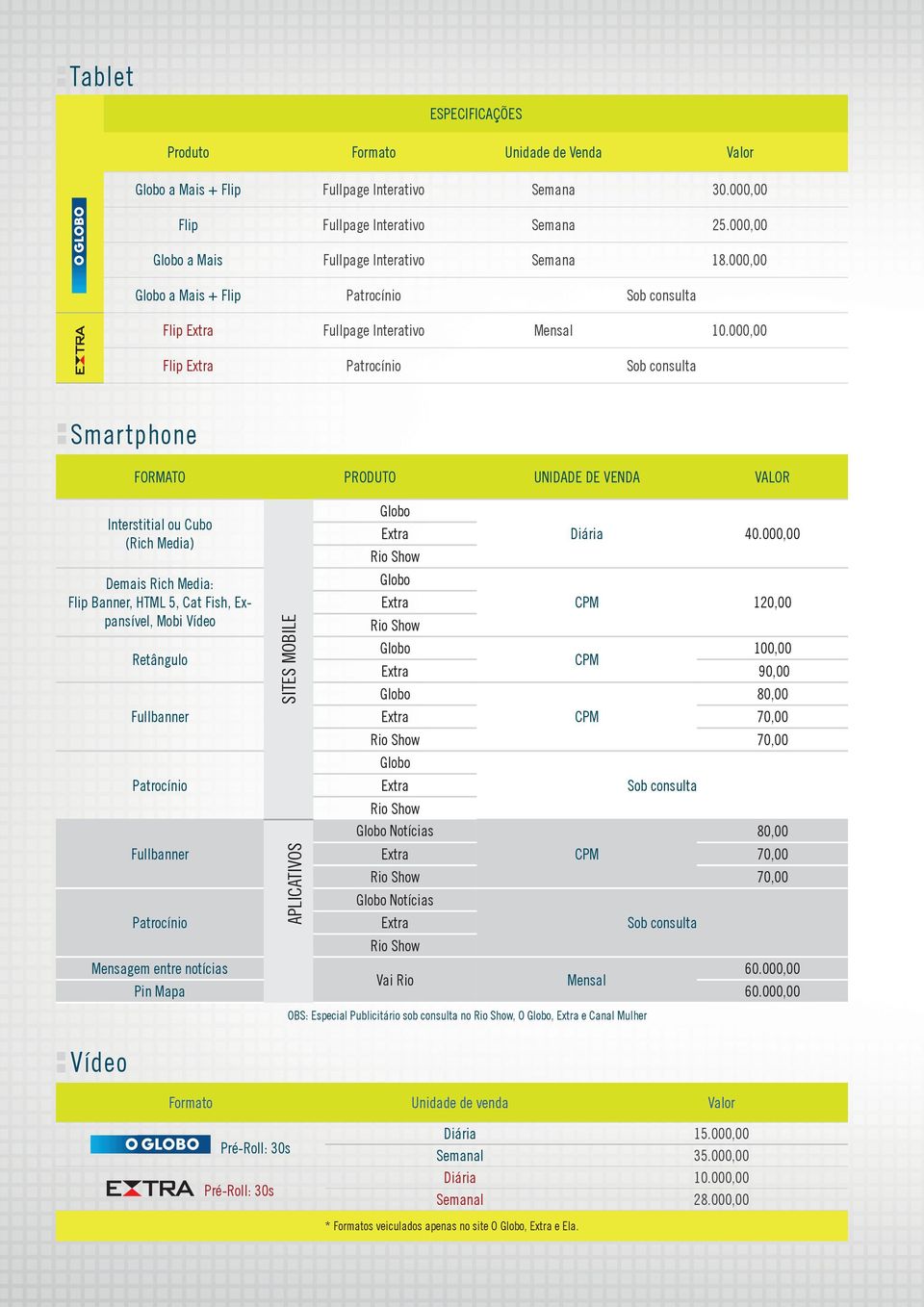 Tablet

ESPECIFICAÇÕES

| | Produto | Formato | Unidade de Venda | Valor |
|---|---|---|---|---|
| O GLOBO | Globo a Mais + Flip | Fullpage Interativo | Semana | 30.000,00 |
| | Flip | Fullpage Interativo | Semana | 25.000,00 |
| | Globo a Mais | Fullpage Interativo | Semana | 18.000,00 |
| | Globo a Mais + Flip | Patrocínio | Sob consulta | |
| EXTRA | Flip Extra | Fullpage Interativo | Mensal | 10.000,00 |
| | Flip Extra | Patrocínio | Sob consulta | |

Smartphone

| FORMATO | | PRODUTO | UNIDADE DE VENDA | VALOR |
|---|---|---|---|---|
| Interstitial ou Cubo (Rich Media) | SITES MOBILE | Globo | Diária | 40.000,00 |
| | | Extra | | |
| | | Rio Show | | |
| Demais Rich Media: Flip Banner, HTML 5, Cat Fish, Expansível, Mobi Vídeo | | Globo | CPM | 120,00 |
| | | Extra | | |
| | | Rio Show | | |
| Retângulo | | Globo | CPM | 100,00 |
| | | Extra | | 90,00 |
| Fullbanner | | Globo | CPM | 80,00 |
| | | Extra | | 70,00 |
| | | Rio Show | | 70,00 |
| Patrocínio | | Globo | Sob consulta | |
| | | Extra | | |
| | | Rio Show | | |
| Fullbanner | APLICATIVOS | Globo Notícias | CPM | 80,00 |
| | | Extra | | 70,00 |
| | | Rio Show | | 70,00 |
| Patrocínio | | Globo Notícias | Sob consulta | |
| | | Extra | | |
| | | Rio Show | | |
| Mensagem entre notícias | | Vai Rio | Mensal | 60.000,00 |
| Pin Mapa | | | | 60.000,00 |

OBS: Especial Publicitário sob consulta no Rio Show, O Globo, Extra e Canal Mulher

Vídeo

| Formato | Unidade de venda | Valor |
|---|---|---|
| O GLOBO Pré-Roll: 30s | Diária | 15.000,00 |
| | Semanal | 35.000,00 |
| EXTRA Pré-Roll: 30s | Diária | 10.000,00 |
| | Semanal | 28.000,00 |

* Formatos veiculados apenas no site O Globo, Extra e Ela.